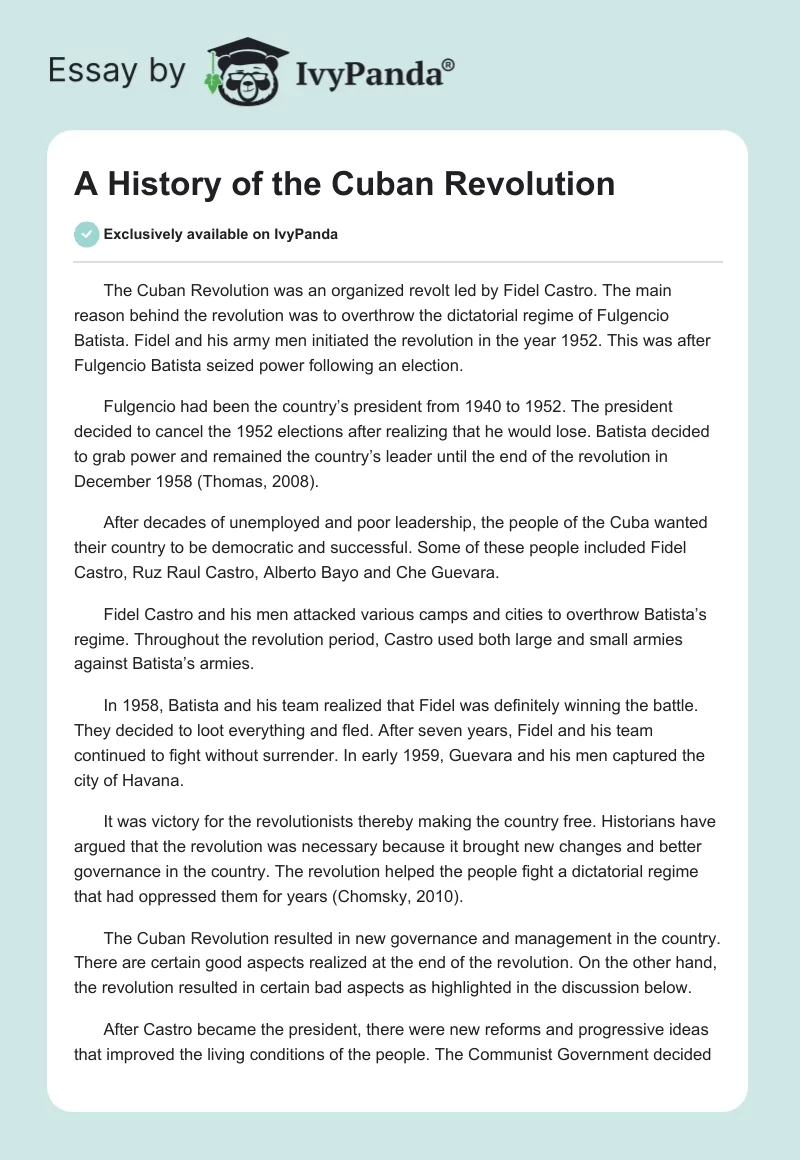 Essay by IvyPanda®

A History of the Cuban Revolution

Exclusively available on IvyPanda

The Cuban Revolution was an organized revolt led by Fidel Castro. The main reason behind the revolution was to overthrow the dictatorial regime of Fulgencio Batista. Fidel and his army men initiated the revolution in the year 1952. This was after Fulgencio Batista seized power following an election.

Fulgencio had been the country's president from 1940 to 1952. The president decided to cancel the 1952 elections after realizing that he would lose. Batista decided to grab power and remained the country's leader until the end of the revolution in December 1958 (Thomas, 2008).

After decades of unemployed and poor leadership, the people of the Cuba wanted their country to be democratic and successful. Some of these people included Fidel Castro, Ruz Raul Castro, Alberto Bayo and Che Guevara.

Fidel Castro and his men attacked various camps and cities to overthrow Batista's regime. Throughout the revolution period, Castro used both large and small armies against Batista's armies.

In 1958, Batista and his team realized that Fidel was definitely winning the battle. They decided to loot everything and fled. After seven years, Fidel and his team continued to fight without surrender. In early 1959, Guevara and his men captured the city of Havana.

It was victory for the revolutionists thereby making the country free. Historians have argued that the revolution was necessary because it brought new changes and better governance in the country. The revolution helped the people fight a dictatorial regime that had oppressed them for years (Chomsky, 2010).

The Cuban Revolution resulted in new governance and management in the country. There are certain good aspects realized at the end of the revolution. On the other hand, the revolution resulted in certain bad aspects as highlighted in the discussion below.

After Castro became the president, there were new reforms and progressive ideas that improved the living conditions of the people. The Communist Government decided